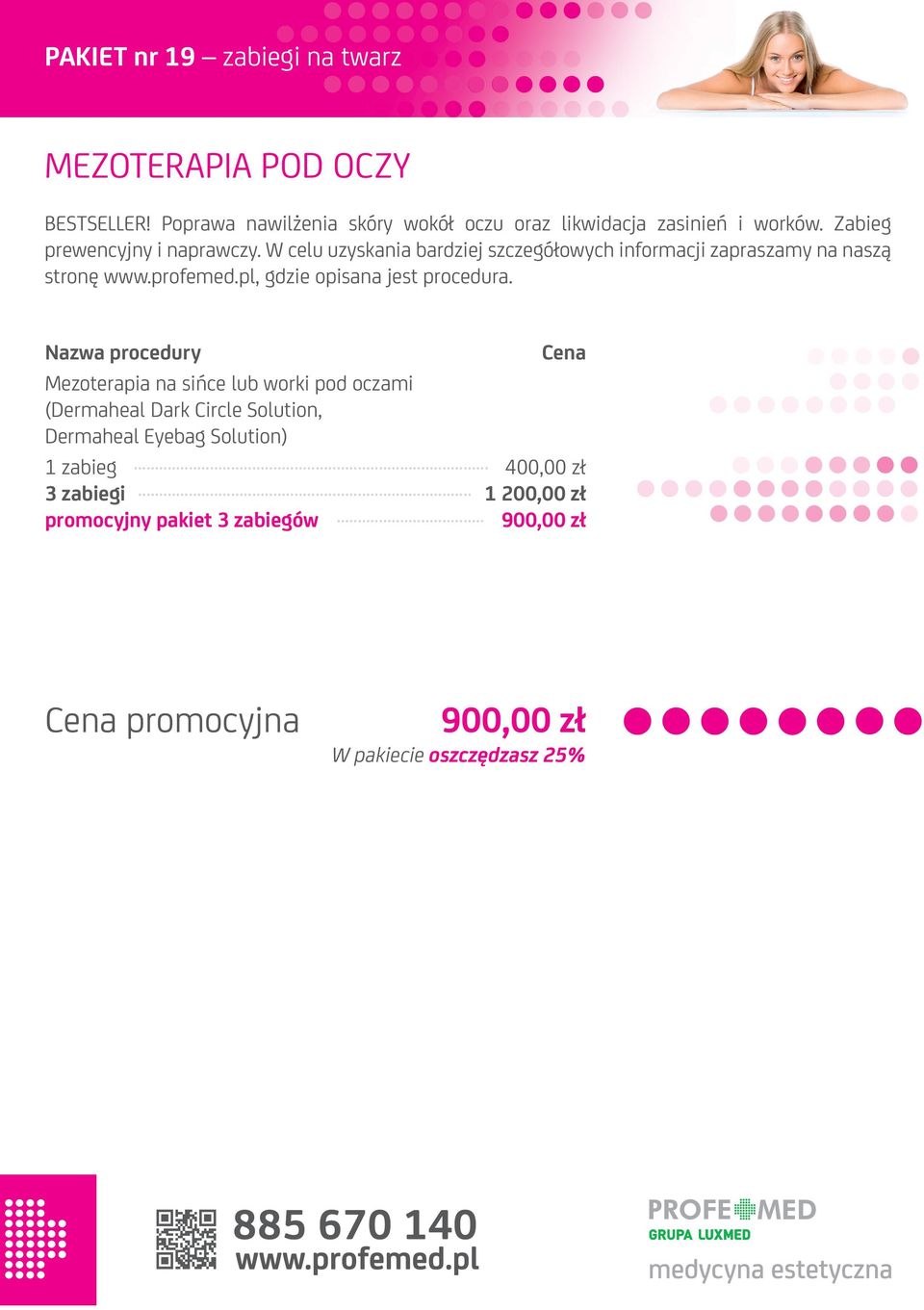 PAKIET nr 19 – zabiegi na twarz

MEZOTERAPIA POD OCZY

BESTSELLER! Poprawa nawilżenia skóry wokół oczu oraz likwidacja zasinień i worków. Zabieg prewencyjny i naprawczy. W celu uzyskania bardziej szczegółowych informacji zapraszamy na naszą stronę www.profemed.pl, gdzie opisana jest procedura.

| Nazwa procedury | Cena |
|---|---|
| Mezoterapia na sińce lub worki pod oczami (Dermaheal Dark Circle Solution, Dermaheal Eyebag Solution) | |
| 1 zabieg | 400,00 zł |
| 3 zabiegi | 1 200,00 zł |
| promocyjny pakiet 3 zabiegów | 900,00 zł |

Cena promocyjna 900,00 zł
W pakiecie oszczędzasz 25%

885 670 140
www.profemed.pl

PROFEMED
GRUPA LUXMED
medycyna estetyczna